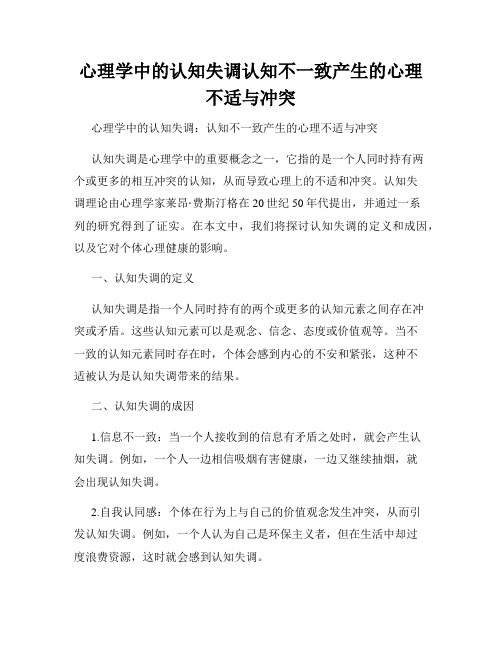 心理学中的认知失调认知不一致产生的心理不适与冲突

心理学中的认知失调：认知不一致产生的心理不适与冲突

认知失调是心理学中的重要概念之一，它指的是一个人同时持有两个或更多的相互冲突的认知，从而导致心理上的不适和冲突。认知失调理论由心理学家莱昂·费斯汀格在20世纪50年代提出，并通过一系列的研究得到了证实。在本文中，我们将探讨认知失调的定义和成因，以及它对个体心理健康的影响。

一、认知失调的定义

认知失调是指一个人同时持有的两个或更多的认知元素之间存在冲突或矛盾。这些认知元素可以是观念、信念、态度或价值观等。当不一致的认知元素同时存在时，个体会感到内心的不安和紧张，这种不适被认为是认知失调带来的结果。

二、认知失调的成因

1.信息不一致：当一个人接收到的信息有矛盾之处时，就会产生认知失调。例如，一个人一边相信吸烟有害健康，一边又继续抽烟，就会出现认知失调。

2.自我认同感：个体在行为上与自己的价值观念发生冲突，从而引发认知失调。例如，一个人认为自己是环保主义者，但在生活中却过度浪费资源，这时就会感到认知失调。